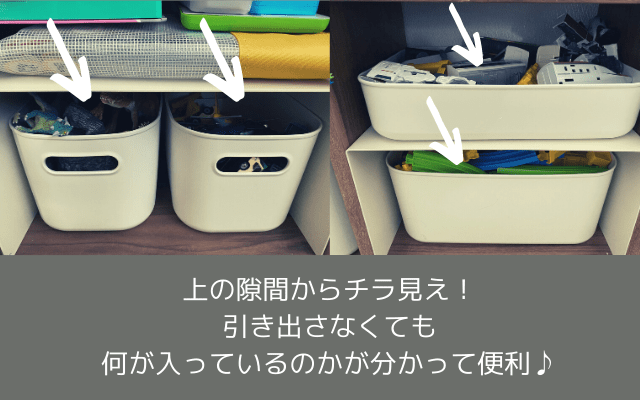 上の隙間からチラ見え！
引き出さなくても
何が入っているのかが分かって便利♪